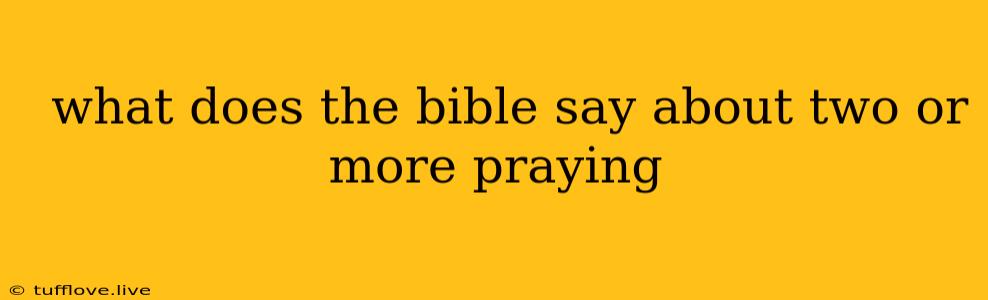 what does the bible say about two or more praying

© tufflove.live